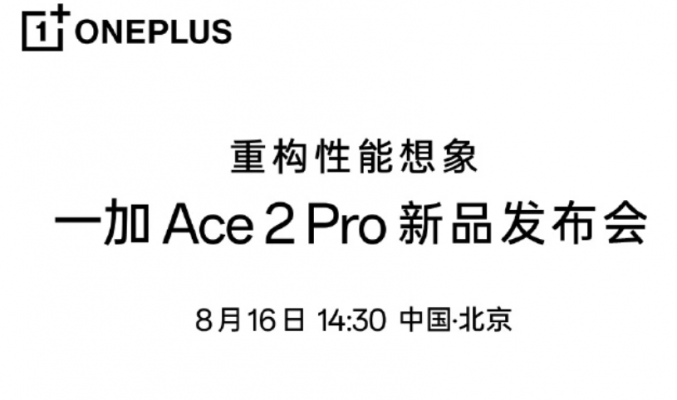 1+ ONEPLUS

重构性能想象

一加 Ace 2 Pro 新品发布会

8月16日 14:30 中国·北京